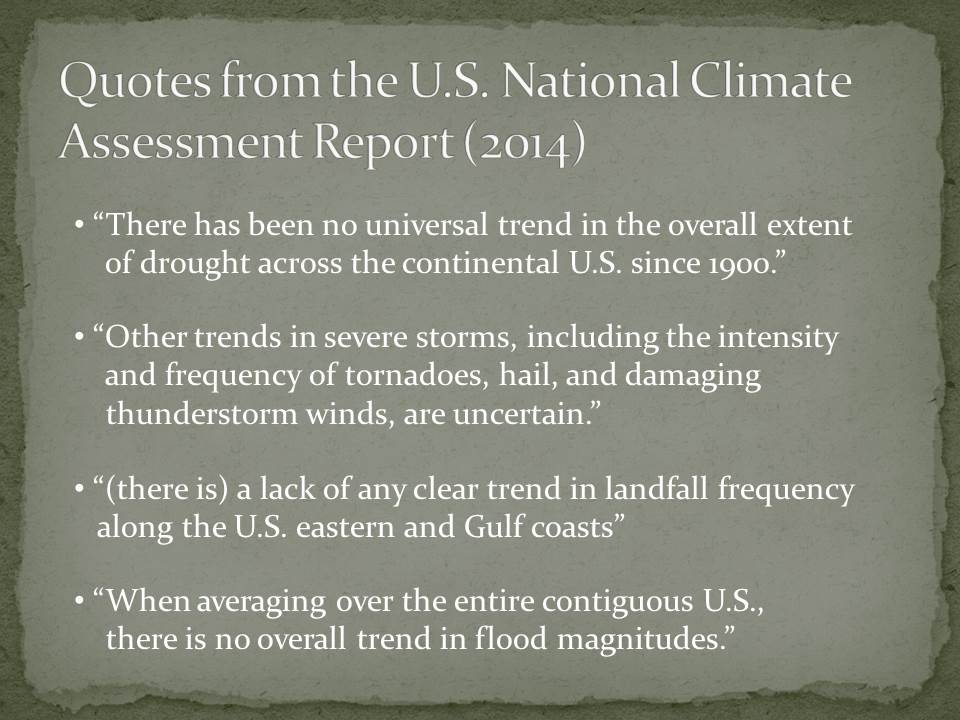 Quotes from the U.S. National Climate Assessment Report (2014)

• “There has been no universal trend in the overall extent of drought across the continental U.S. since 1900.”

• “Other trends in severe storms, including the intensity and frequency of tornadoes, hail, and damaging thunderstorm winds, are uncertain.”

• “(there is) a lack of any clear trend in landfall frequency along the U.S. eastern and Gulf coasts”

• “When averaging over the entire contiguous U.S., there is no overall trend in flood magnitudes.”